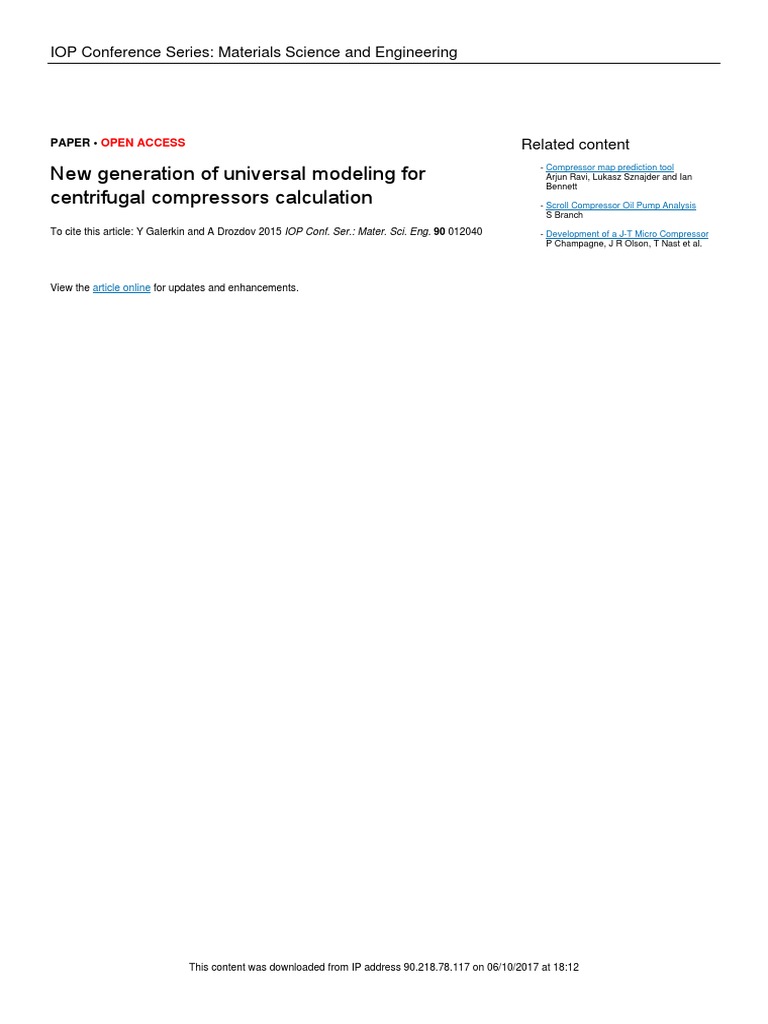 IOP Conference Series: Materials Science and Engineering

PAPER • OPEN ACCESS

New generation of universal modeling for centrifugal compressors calculation

To cite this article: Y Galerkin and A Drozdov 2015 IOP Conf. Ser.: Mater. Sci. Eng. 90 012040

View the article online for updates and enhancements.

Related content

- Compressor map prediction tool
Arjun Ravi, Lukasz Sznajder and Ian Bennett

- Scroll Compressor Oil Pump Analysis
S Branch

- Development of a J-T Micro Compressor
P Champagne, J R Olson, T Nast et al.

This content was downloaded from IP address 90.218.78.117 on 06/10/2017 at 18:12